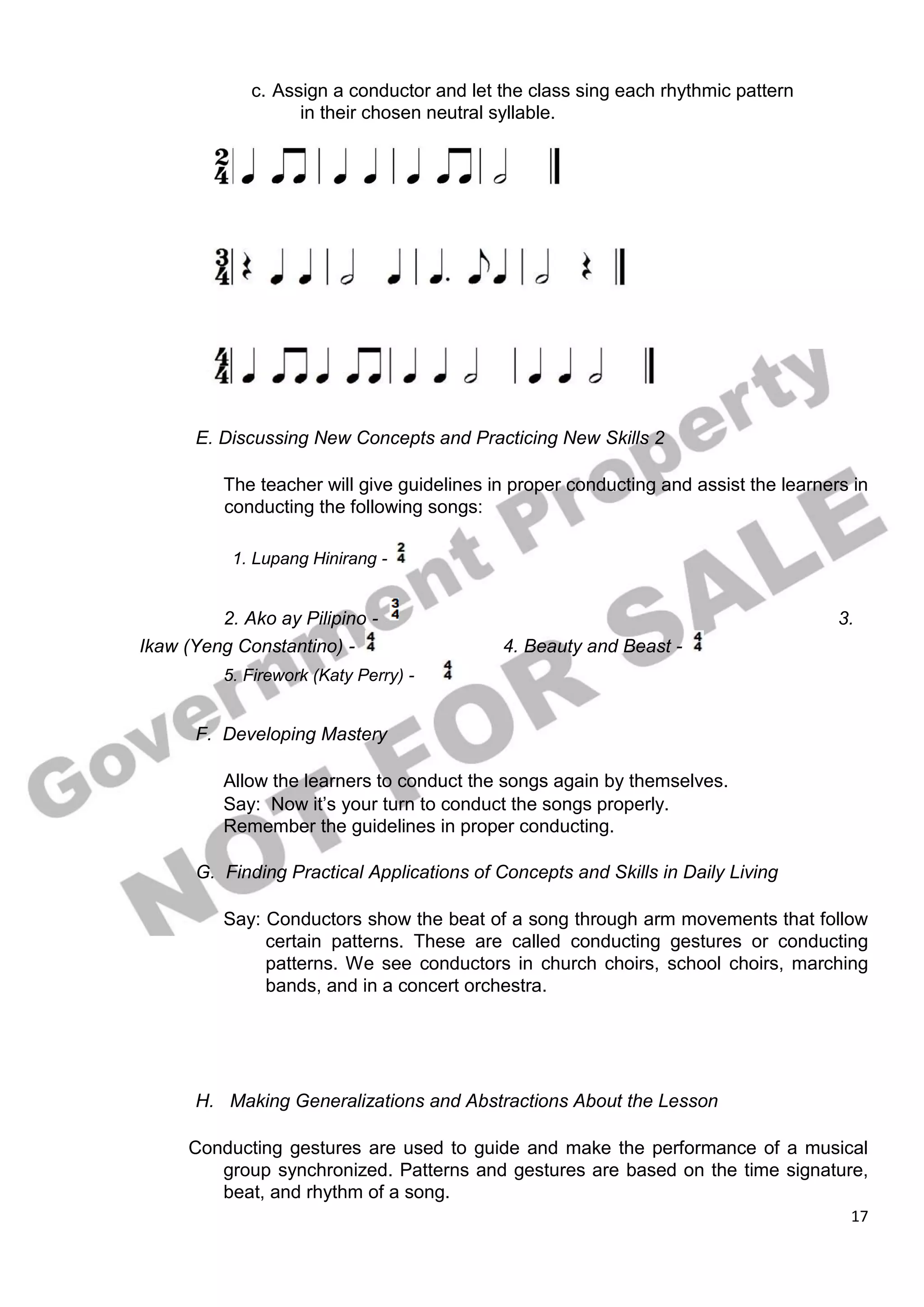 c. Assign a conductor and let the class sing each rhythmic pattern in their chosen neutral syllable.

$\frac{2}{4}$

$\frac{3}{4}$

$\frac{4}{4}$

E. Discussing New Concepts and Practicing New Skills 2

The teacher will give guidelines in proper conducting and assist the learners in conducting the following songs:

1. Lupang Hinirang - $\frac{2}{4}$

2. Ako ay Pilipino - $\frac{3}{4}$ 3. Ikaw (Yeng Constantino) - $\frac{4}{4}$ 4. Beauty and Beast - $\frac{4}{4}$
5. Firework (Katy Perry) - $\frac{4}{4}$

F. Developing Mastery

Allow the learners to conduct the songs again by themselves.
Say: Now it's your turn to conduct the songs properly.
Remember the guidelines in proper conducting.

G. Finding Practical Applications of Concepts and Skills in Daily Living

Say: Conductors show the beat of a song through arm movements that follow certain patterns. These are called conducting gestures or conducting patterns. We see conductors in church choirs, school choirs, marching bands, and in a concert orchestra.

H. Making Generalizations and Abstractions About the Lesson

Conducting gestures are used to guide and make the performance of a musical group synchronized. Patterns and gestures are based on the time signature, beat, and rhythm of a song.

17

Government Property
NOT FOR SALE